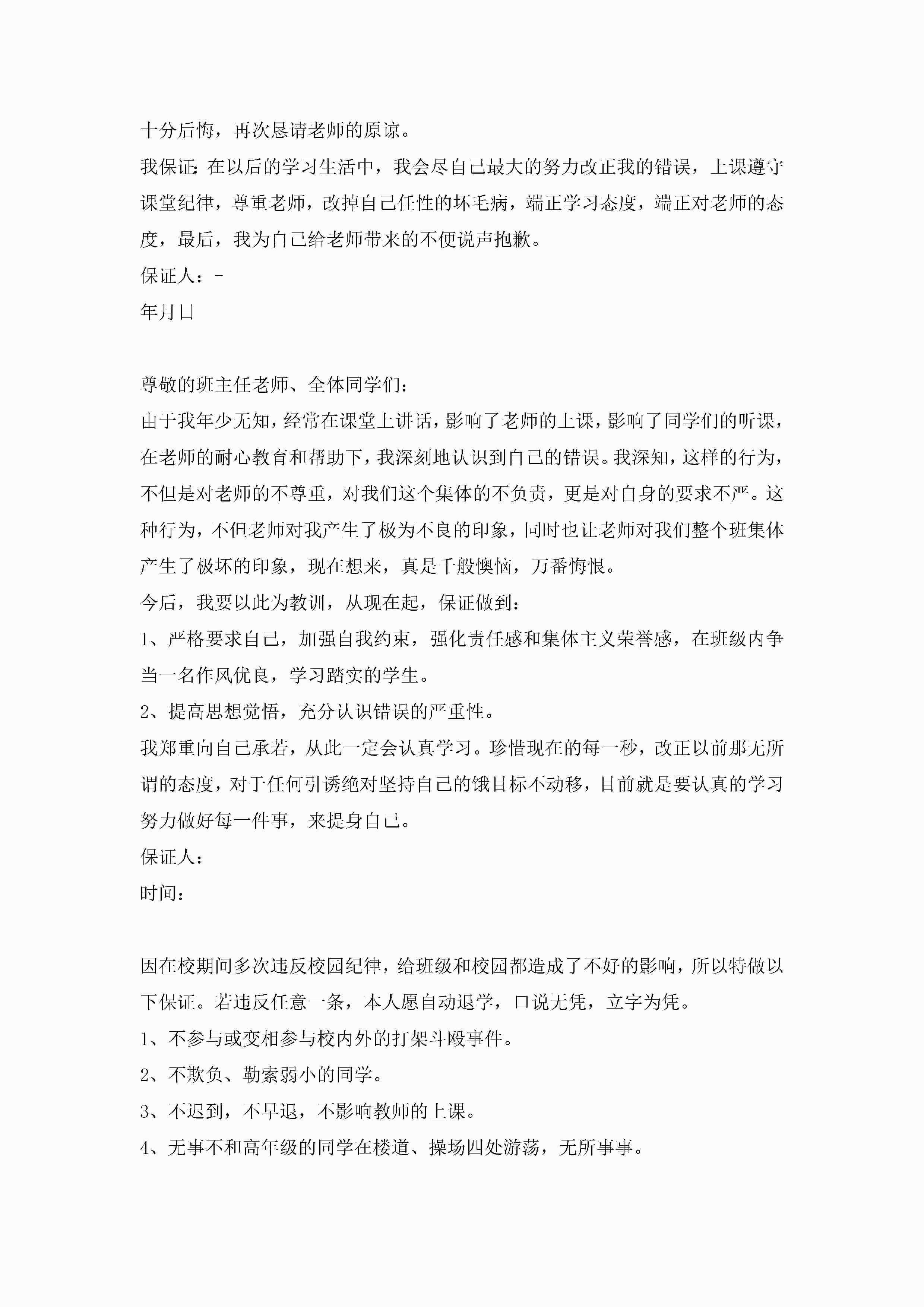 十分后悔，再次恳请老师的原谅。

我保证：在以后的学习生活中，我会尽自己最大的努力改正我的错误，上课遵守课堂纪律，尊重老师，改掉自己任性的坏毛病，端正学习态度，端正对老师的态度，最后，我为自己给老师带来的不便说声抱歉。

保证人：-

年月日

尊敬的班主任老师、全体同学们：

由于我年少无知，经常在课堂上讲话，影响了老师的上课，影响了同学们的听课，在老师的耐心教育和帮助下，我深刻地认识到自己的错误。我深知，这样的行为，不但是对老师的不尊重，对我们这个集体的不负责，更是对自身的要求不严。这种行为，不但老师对我产生了极为不良的印象，同时也让老师对我们整个班集体产生了极坏的印象，现在想来，真是千般懊恼，万番悔恨。

今后，我要以此为教训，从现在起，保证做到：

1、严格要求自己，加强自我约束，强化责任感和集体主义荣誉感，在班级内争当一名作风优良，学习踏实的学生。

2、提高思想觉悟，充分认识错误的严重性。

我郑重向自己承若，从此一定会认真学习。珍惜现在的每一秒，改正以前那无所谓的态度，对于任何引诱绝对坚持自己的饿目标不动移，目前就是要认真的学习努力做好每一件事，来提身自己。

保证人：

时间：

因在校期间多次违反校园纪律，给班级和校园都造成了不好的影响，所以特做以下保证。若违反任意一条，本人愿自动退学，口说无凭，立字为凭。

1、不参与或变相参与校内外的打架斗殴事件。

2、不欺负、勒索弱小的同学。

3、不迟到，不早退，不影响教师的上课。

4、无事不和高年级的同学在楼道、操场四处游荡，无所事事。